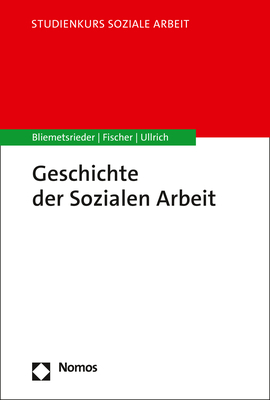 STUDIENKURS SOZIALE ARBEIT

Bliemetsrieder | Fischer | Ullrich

Geschichte der Sozialen Arbeit

Nomos